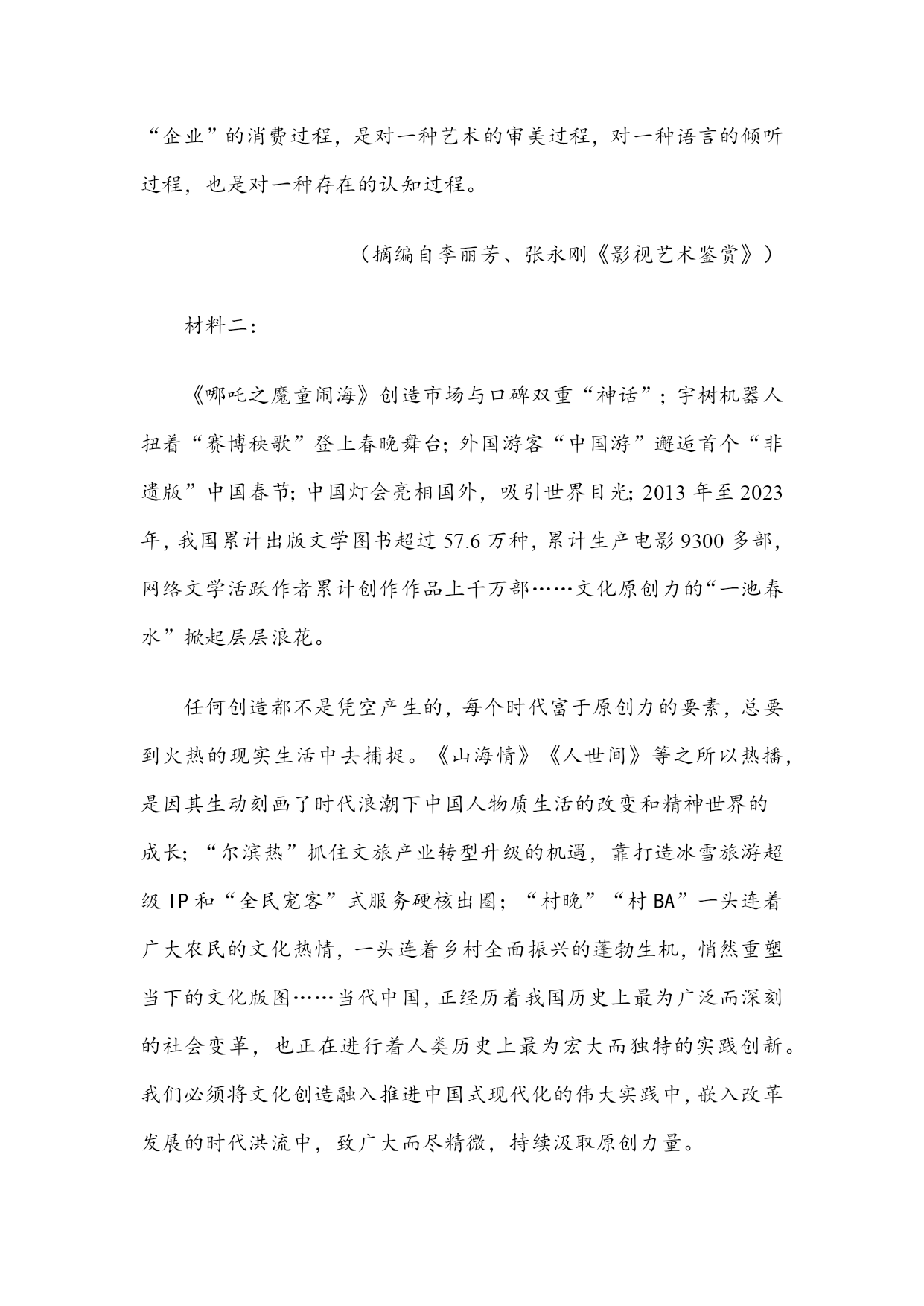 “企业”的消费过程，是对一种艺术的审美过程，对一种语言的倾听过程，也是对一种存在的认知过程。

（摘编自李丽芳、张永刚《影视艺术鉴赏》）

材料二：

《哪吒之魔童闹海》创造市场与口碑双重“神话”；宇树机器人扭着“赛博秧歌”登上春晚舞台；外国游客“中国游”邂逅首个“非遗版”中国春节；中国灯会亮相国外，吸引世界目光；2013年至2023年，我国累计出版文学图书超过57.6万种，累计生产电影9300多部，网络文学活跃作者累计创作作品上千万部……文化原创力的“一池春水”掀起层层浪花。

任何创造都不是凭空产生的，每个时代富于原创力的要素，总要到火热的现实生活中去捕捉。《山海情》《人世间》等之所以热播，是因其生动刻画了时代浪潮下中国人物质生活的改变和精神世界的成长；“尔滨热”抓住文旅产业转型升级的机遇，靠打造冰雪旅游超级IP和“全民宠客”式服务硬核出圈；“村晚”“村BA”一头连着广大农民的文化热情，一头连着乡村全面振兴的蓬勃生机，悄然重塑当下的文化版图……当代中国，正经历着我国历史上最为广泛而深刻的社会变革，也正在进行着人类历史上最为宏大而独特的实践创新。我们必须将文化创造融入推进中国式现代化的伟大实践中，嵌入改革发展的时代洪流中，致广大而尽精微，持续汲取原创力量。